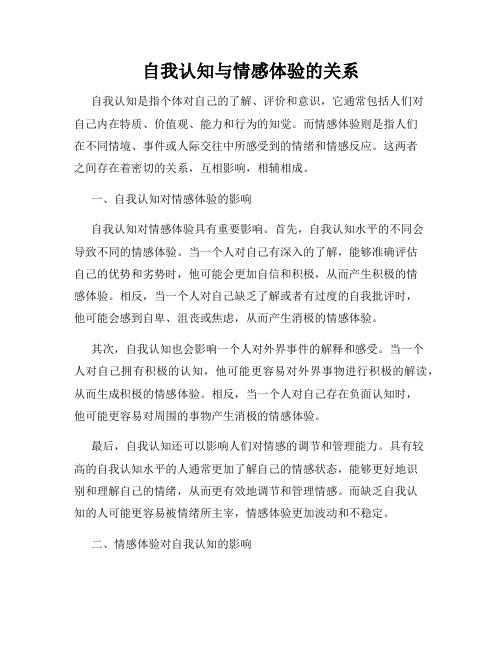 自我认知与情感体验的关系

自我认知是指个体对自己的了解、评价和意识，它通常包括人们对自己内在特质、价值观、能力和行为的知觉。而情感体验则是指人们在不同情境、事件或人际交往中所感受到的情绪和情感反应。这两者之间存在着密切的关系，互相影响，相辅相成。

一、自我认知对情感体验的影响

自我认知对情感体验具有重要影响。首先，自我认知水平的不同会导致不同的情感体验。当一个人对自己有深入的了解，能够准确评估自己的优势和劣势时，他可能会更加自信和积极，从而产生积极的情感体验。相反，当一个人对自己缺乏了解或者有过度的自我批评时，他可能会感到自卑、沮丧或焦虑，从而产生消极的情感体验。

其次，自我认知也会影响一个人对外界事件的解释和感受。当一个人对自己拥有积极的认知，他可能更容易对外界事物进行积极的解读，从而生成积极的情感体验。相反，当一个人对自己存在负面认知时，他可能更容易对周围的事物产生消极的情感体验。

最后，自我认知还可以影响人们对情感的调节和管理能力。具有较高的自我认知水平的人通常更加了解自己的情感状态，能够更好地识别和理解自己的情绪，从而更有效地调节和管理情感。而缺乏自我认知的人可能更容易被情绪所主宰，情感体验更加波动和不稳定。

二、情感体验对自我认知的影响